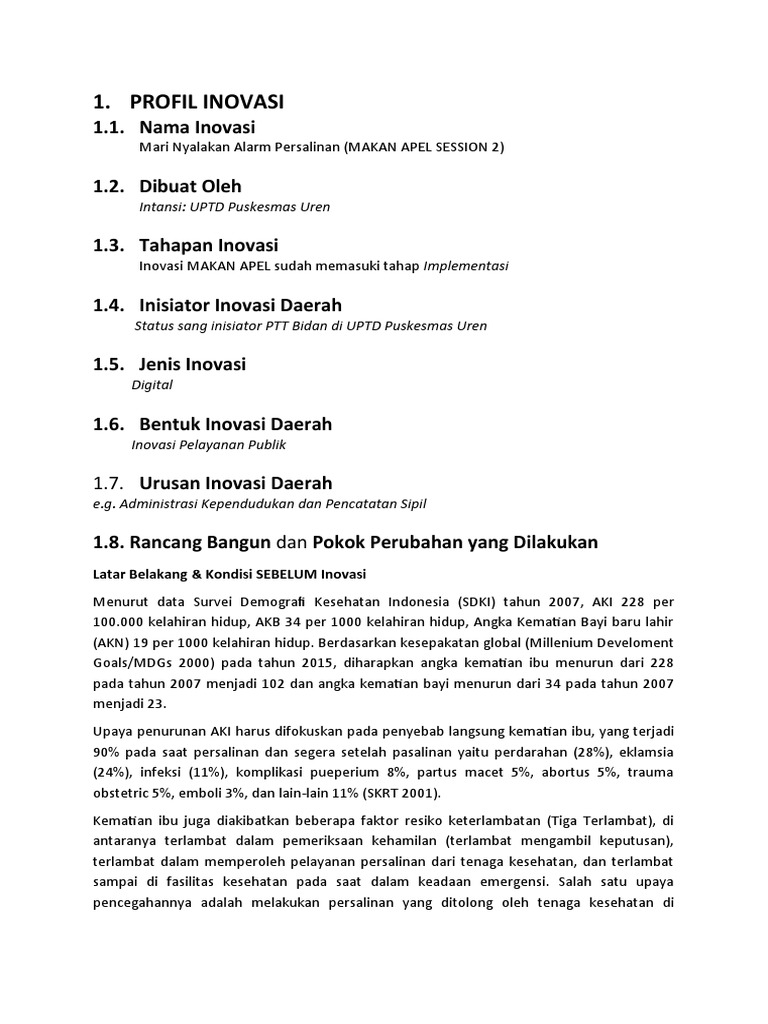 1. PROFIL INOVASI

1.1. Nama Inovasi
Mari Nyalakan Alarm Persalinan (MAKAN APEL SESSION 2)

1.2. Dibuat Oleh
Intansi: UPTD Puskesmas Uren

1.3. Tahapan Inovasi
Inovasi MAKAN APEL sudah memasuki tahap Implementasi

1.4. Inisiator Inovasi Daerah
Status sang inisiator PTT Bidan di UPTD Puskesmas Uren

1.5. Jenis Inovasi
Digital

1.6. Bentuk Inovasi Daerah
Inovasi Pelayanan Publik

1.7. Urusan Inovasi Daerah
e.g. Administrasi Kependudukan dan Pencatatan Sipil

1.8. Rancang Bangun dan Pokok Perubahan yang Dilakukan

Latar Belakang & Kondisi SEBELUM Inovasi

Menurut data Survei Demografi Kesehatan Indonesia (SDKI) tahun 2007, AKI 228 per 100.000 kelahiran hidup, AKB 34 per 1000 kelahiran hidup, Angka Kematian Bayi baru lahir (AKN) 19 per 1000 kelahiran hidup. Berdasarkan kesepakatan global (Millenium Develoment Goals/MDGs 2000) pada tahun 2015, diharapkan angka kematian ibu menurun dari 228 pada tahun 2007 menjadi 102 dan angka kematian bayi menurun dari 34 pada tahun 2007 menjadi 23.

Upaya penurunan AKI harus difokuskan pada penyebab langsung kematian ibu, yang terjadi 90% pada saat persalinan dan segera setelah pasalinan yaitu perdarahan (28%), eklamsia (24%), infeksi (11%), komplikasi pueperium 8%, partus macet 5%, abortus 5%, trauma obstetric 5%, emboli 3%, dan lain-lain 11% (SKRT 2001).

Kematian ibu juga diakibatkan beberapa faktor resiko keterlambatan (Tiga Terlambat), di antaranya terlambat dalam pemeriksaan kehamilan (terlambat mengambil keputusan), terlambat dalam memperoleh pelayanan persalinan dari tenaga kesehatan, dan terlambat sampai di fasilitas kesehatan pada saat dalam keadaan emergensi. Salah satu upaya pencegahannya adalah melakukan persalinan yang ditolong oleh tenaga kesehatan di